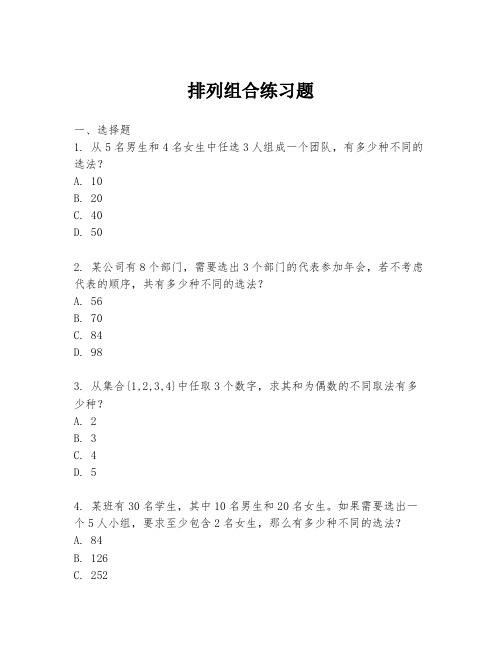 排列组合练习题

一、选择题

1. 从5名男生和4名女生中任选3人组成一个团队，有多少种不同的选法？

A. 10

B. 20

C. 40

D. 50

2. 某公司有8个部门，需要选出3个部门的代表参加年会，若不考虑代表的顺序，共有多少种不同的选法？

A. 56

B. 70

C. 84

D. 98

3. 从集合{1,2,3,4}中任取3个数字，求其和为偶数的不同取法有多少种？

A. 2

B. 3

C. 4

D. 5

4. 某班有30名学生，其中10名男生和20名女生。如果需要选出一个5人小组，要求至少包含2名女生，那么有多少种不同的选法？

A. 84

B. 126

C. 252